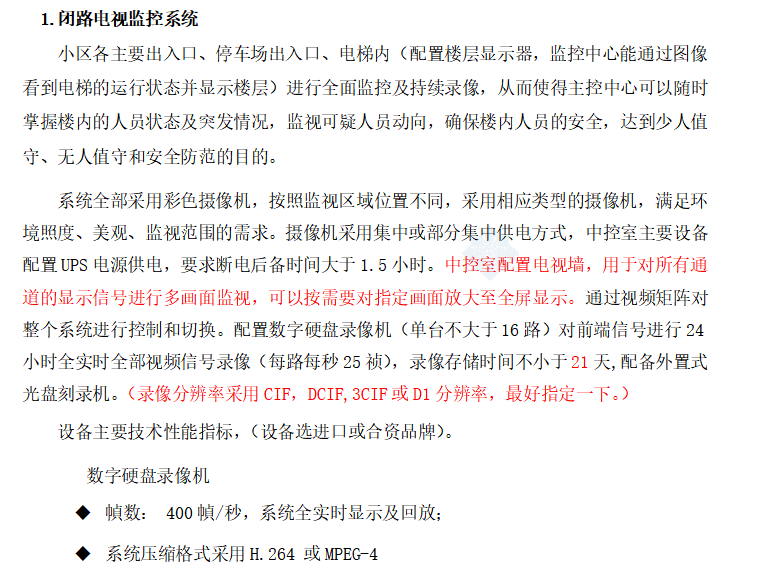 1. 闭路电视监控系统

小区各主要出入口、停车场出入口、电梯内（配置楼层显示器，监控中心能通过图像看到电梯的运行状态并显示楼层）进行全面监控及持续录像，从而使得主控中心可以随时掌握楼内的人员状态及突发情况，监视可疑人员动向，确保楼内人员的安全，达到少人值守、无人值守和安全防范的目的。

系统全部采用彩色摄像机，按照监视区域位置不同，采用相应类型的摄像机，满足环境照度、美观、监视范围的需求。摄像机采用集中或部分集中供电方式，中控室主要设备配置 UPS 电源供电，要求断电后备时间大于 1.5 小时。中控室配置电视墙，用于对所有通道的显示信号进行多画面监视，可以按需要对指定画面放大至全屏显示。通过视频矩阵对整个系统进行控制和切换。配置数字硬盘录像机（单台不大于 16 路）对前端信号进行 24 小时全实时全部视频信号录像（每路每秒 25 祯），录像存储时间不小于 21 天,配备外置式光盘刻录机。（录像分辨率采用 CIF，DCIF,3CIF 或 D1 分辨率，最好指定一下。）

设备主要技术性能指标，（设备选进口或合资品牌）。

数字硬盘录像机

◆ 帧数： 400 帧/秒，系统全实时显示及回放；

◆ 系统压缩格式采用 H.264 或 MPEG-4